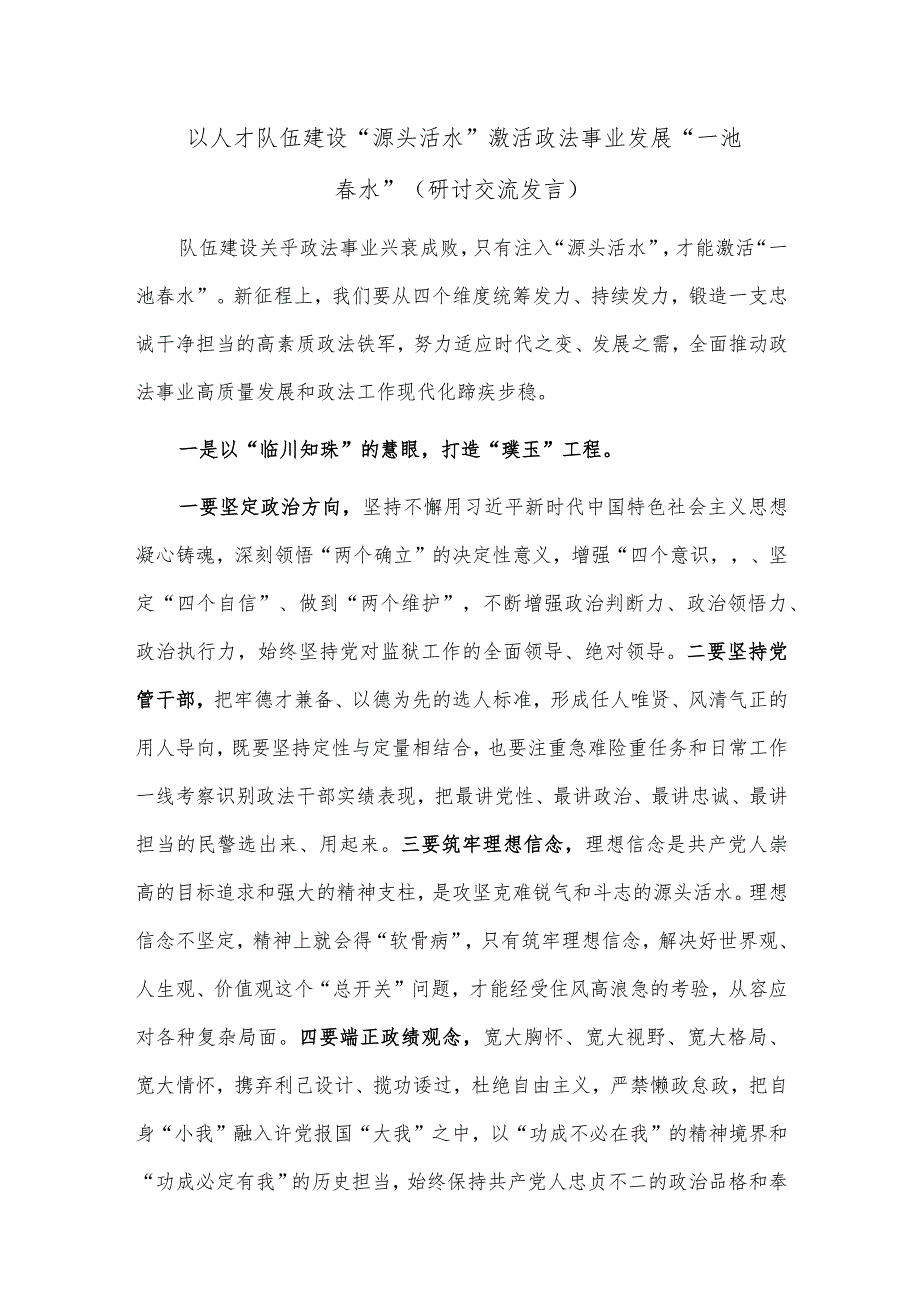 以人才队伍建设“源头活水”激活政法事业发展“一池春水”（研讨交流发言）

队伍建设关乎政法事业兴衰成败，只有注入“源头活水”，才能激活“一池春水”。新征程上，我们要从四个维度统筹发力、持续发力，锻造一支忠诚干净担当的高素质政法铁军，努力适应时代之变、发展之需，全面推动政法事业高质量发展和政法工作现代化蹄疾步稳。

一是以“临川知珠”的慧眼，打造“璞玉”工程。

一要坚定政治方向，坚持不懈用习近平新时代中国特色社会主义思想凝心铸魂，深刻领悟“两个确立”的决定性意义，增强“四个意识，，、坚定“四个自信”、做到“两个维护”，不断增强政治判断力、政治领悟力、政治执行力，始终坚持党对监狱工作的全面领导、绝对领导。二要坚持党管干部，把牢德才兼备、以德为先的选人标准，形成任人唯贤、风清气正的用人导向，既要坚持定性与定量相结合，也要注重急难险重任务和日常工作一线考察识别政法干部实绩表现，把最讲党性、最讲政治、最讲忠诚、最讲担当的民警选出来、用起来。三要筑牢理想信念，理想信念是共产党人崇高的目标追求和强大的精神支柱，是攻坚克难锐气和斗志的源头活水。理想信念不坚定，精神上就会得“软骨病”，只有筑牢理想信念，解决好世界观、人生观、价值观这个“总开关”问题，才能经受住风高浪急的考验，从容应对各种复杂局面。四要端正政绩观念，宽大胸怀、宽大视野、宽大格局、宽大情怀，携弃利己设计、揽功诿过，杜绝自由主义，严禁懒政怠政，把自身“小我”融入许党报国“大我”之中，以“功成不必在我”的精神境界和“功成必定有我”的历史担当，始终保持共产党人忠贞不二的政治品格和奉